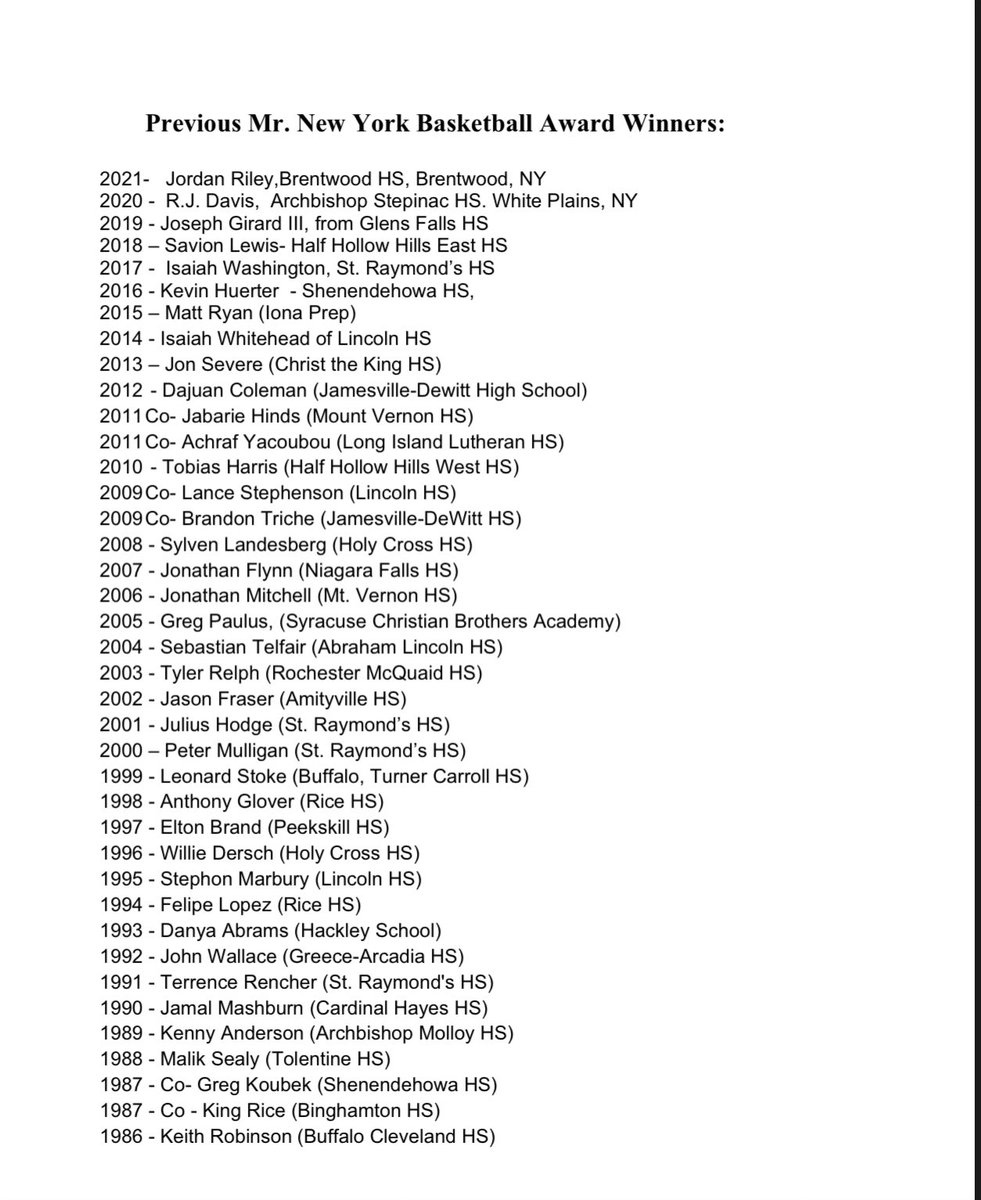 Previous Mr. New York Basketball Award Winners:

2021- Jordan Riley,Brentwood HS, Brentwood, NY
2020 - R.J. Davis, Archbishop Stepinac HS. White Plains, NY
2019 - Joseph Girard III, from Glens Falls HS
2018 – Savion Lewis- Half Hollow Hills East HS
2017 - Isaiah Washington, St. Raymond's HS
2016 - Kevin Huerter - Shenendehowa HS,
2015 – Matt Ryan (Iona Prep)
2014 - Isaiah Whitehead of Lincoln HS
2013 – Jon Severe (Christ the King HS)
2012 - Dajuan Coleman (Jamesville-Dewitt High School)
2011 Co- Jabarie Hinds (Mount Vernon HS)
2011 Co- Achraf Yacoubou (Long Island Lutheran HS)
2010 - Tobias Harris (Half Hollow Hills West HS)
2009 Co- Lance Stephenson (Lincoln HS)
2009 Co- Brandon Triche (Jamesville-DeWitt HS)
2008 - Sylven Landesberg (Holy Cross HS)
2007 - Jonathan Flynn (Niagara Falls HS)
2006 - Jonathan Mitchell (Mt. Vernon HS)
2005 - Greg Paulus, (Syracuse Christian Brothers Academy)
2004 - Sebastian Telfair (Abraham Lincoln HS)
2003 - Tyler Relph (Rochester McQuaid HS)
2002 - Jason Fraser (Amityville HS)
2001 - Julius Hodge (St. Raymond's HS)
2000 – Peter Mulligan (St. Raymond's HS)
1999 - Leonard Stoke (Buffalo, Turner Carroll HS)
1998 - Anthony Glover (Rice HS)
1997 - Elton Brand (Peekskill HS)
1996 - Willie Dersch (Holy Cross HS)
1995 - Stephon Marbury (Lincoln HS)
1994 - Felipe Lopez (Rice HS)
1993 - Danya Abrams (Hackley School)
1992 - John Wallace (Greece-Arcadia HS)
1991 - Terrence Rencher (St. Raymond's HS)
1990 - Jamal Mashburn (Cardinal Hayes HS)
1989 - Kenny Anderson (Archbishop Molloy HS)
1988 - Malik Sealy (Tolentine HS)
1987 - Co- Greg Koubek (Shenendehowa HS)
1987 - Co - King Rice (Binghamton HS)
1986 - Keith Robinson (Buffalo Cleveland HS)